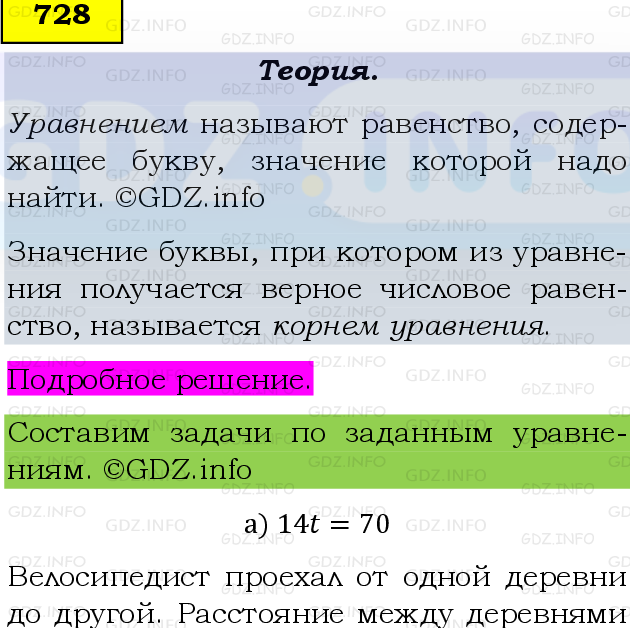 728

Теория.

Уравнением называют равенство, содержащее букву, значение которой надо найти. ©GDZ.info

Значение буквы, при котором из уравнения получается верное числовое равенство, называется корнем уравнения.

Подробное решение.

Составим задачи по заданным уравнениям. ©GDZ.info

а) $14t = 70$

Велосипедист проехал от одной деревни до другой. Расстояние между деревнями